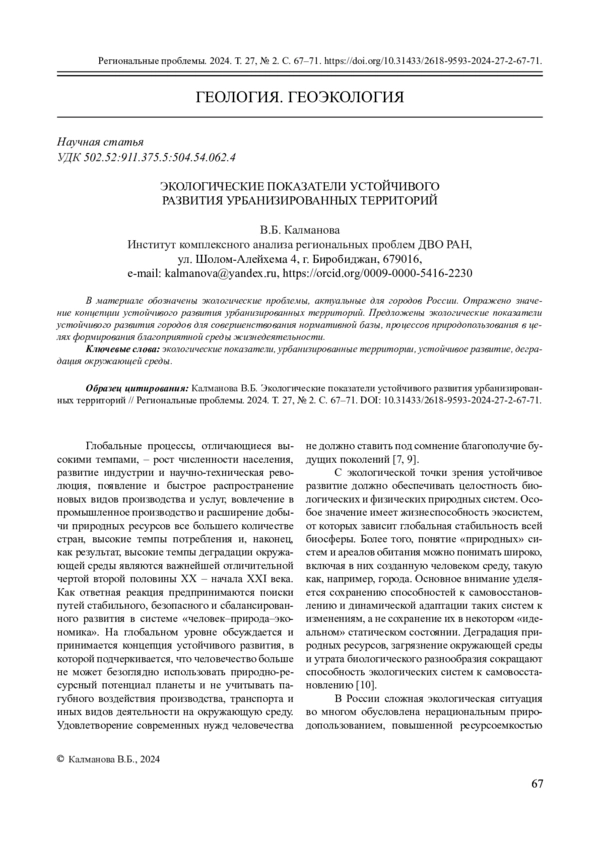 Региональные проблемы. 2024. Т. 27, № 2. С. 67–71. https://doi.org/10.31433/2618-9593-2024-27-2-67-71.

ГЕОЛОГИЯ. ГЕОЭКОЛОГИЯ

Научная статья
УДК 502.52:911.375.5:504.54.062.4

ЭКОЛОГИЧЕСКИЕ ПОКАЗАТЕЛИ УСТОЙЧИВОГО РАЗВИТИЯ УРБАНИЗИРОВАННЫХ ТЕРРИТОРИЙ

В.Б. Калманова
Институт комплексного анализа региональных проблем ДВО РАН,
ул. Шолом-Алейхема 4, г. Биробиджан, 679016,
e-mail: kalmanova@yandex.ru, https://orcid.org/0009-0000-5416-2230

В материале обозначены экологические проблемы, актуальные для городов России. Отражено значение концепции устойчивого развития урбанизированных территорий. Предложены экологические показатели устойчивого развития городов для совершенствования нормативной базы, процессов природопользования в целях формирования благоприятной среды жизнедеятельности.
Ключевые слова: экологические показатели, урбанизированные территории, устойчивое развитие, деградация окружающей среды.

Образец цитирования: Калманова В.Б. Экологические показатели устойчивого развития урбанизированных территорий // Региональные проблемы. 2024. Т. 27, № 2. С. 67–71. DOI: 10.31433/2618-9593-2024-27-2-67-71.

Глобальные процессы, отличающиеся высокими темпами, – рост численности населения, развитие индустрии и научно-техническая революция, появление и быстрое распространение новых видов производства и услуг, вовлечение в промышленное производство и расширение добычи природных ресурсов все большего количестве стран, высокие темпы потребления и, наконец, как результат, высокие темпы деградации окружающей среды являются важнейшей отличительной чертой второй половины XX – начала XXI века. Как ответная реакция предпринимаются поиски путей стабильного, безопасного и сбалансированного развития в системе «человек–природа–экономика». На глобальном уровне обсуждается и принимается концепция устойчивого развития, в которой подчеркивается, что человечество больше не может безоглядно использовать природно-ресурсный потенциал планеты и не учитывать пагубного воздействия производства, транспорта и иных видов деятельности на окружающую среду. Удовлетворение современных нужд человечества не должно ставить под сомнение благополучие будущих поколений [7, 9].

С экологической точки зрения устойчивое развитие должно обеспечивать целостность биологических и физических природных систем. Особое значение имеет жизнеспособность экосистем, от которых зависит глобальная стабильность всей биосферы. Более того, понятие «природных» систем и ареалов обитания можно понимать широко, включая в них созданную человеком среду, такую как, например, города. Основное внимание уделяется сохранению способностей к самовосстановлению и динамической адаптации таких систем к изменениям, а не сохранение их в некотором «идеальном» статическом состоянии. Деградация природных ресурсов, загрязнение окружающей среды и утрата биологического разнообразия сокращают способность экологических систем к самовосстановлению [10].

В России сложная экологическая ситуация во многом обусловлена нерациональным природопользованием, повышенной ресурсоемкостью

© Калманова В.Б., 2024

67